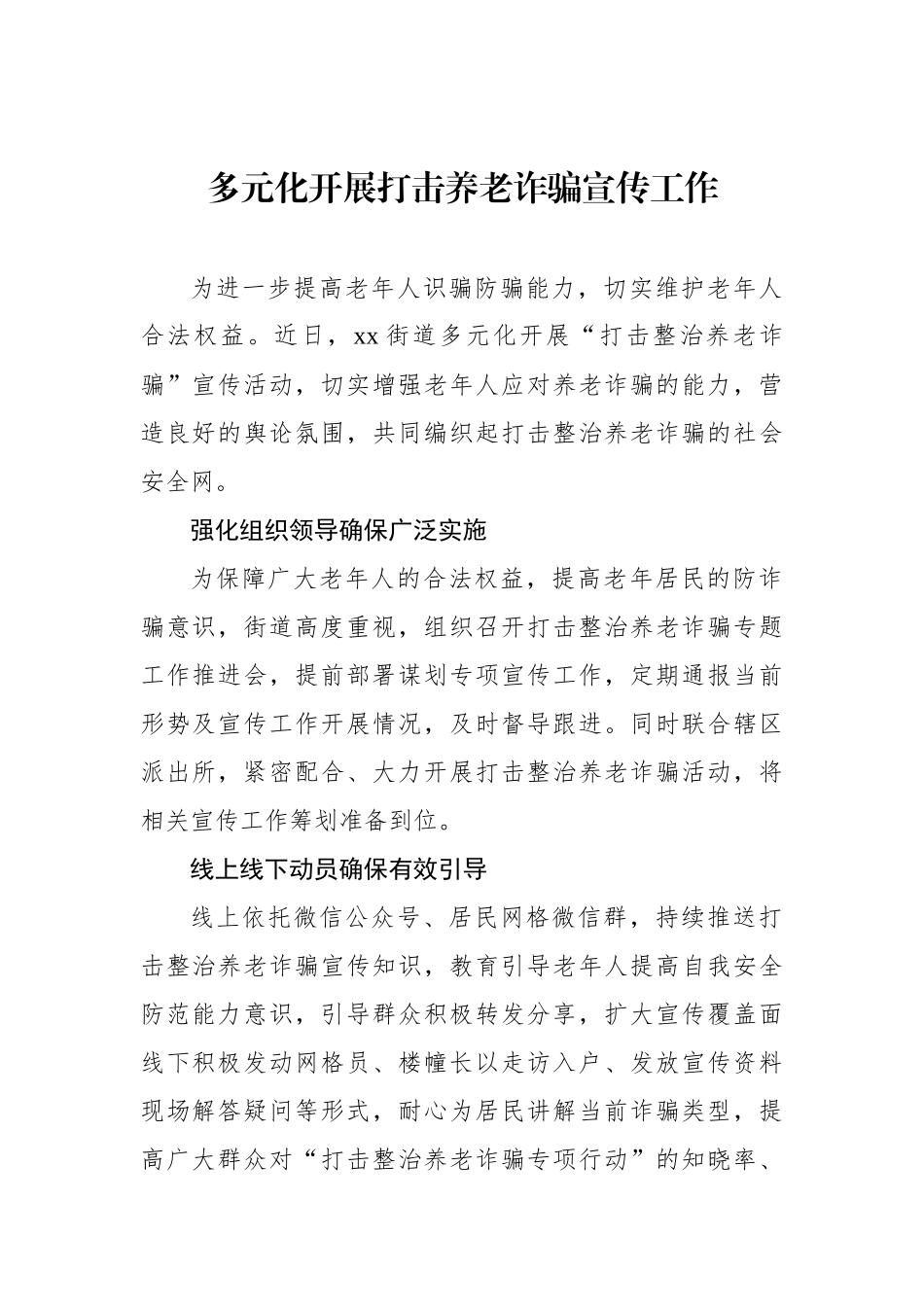 多元化开展打击养老诈骗宣传工作

为进一步提高老年人识骗防骗能力，切实维护老年人合法权益。近日，xx街道多元化开展“打击整治养老诈骗”宣传活动，切实增强老年人应对养老诈骗的能力，营造良好的舆论氛围，共同编织起打击整治养老诈骗的社会安全网。

强化组织领导确保广泛实施

为保障广大老年人的合法权益，提高老年居民的防诈骗意识，街道高度重视，组织召开打击整治养老诈骗专题工作推进会，提前部署谋划专项宣传工作，定期通报当前形势及宣传工作开展情况，及时督导跟进。同时联合辖区派出所，紧密配合、大力开展打击整治养老诈骗活动，将相关宣传工作筹划准备到位。

线上线下动员确保有效引导

线上依托微信公众号、居民网格微信群，持续推送打击整治养老诈骗宣传知识，教育引导老年人提高自我安全防范能力意识，引导群众积极转发分享，扩大宣传覆盖面线下积极发动网格员、楼幢长以走访入户、发放宣传资料现场解答疑问等形式，耐心为居民讲解当前诈骗类型，提高广大群众对“打击整治养老诈骗专项行动”的知晓率、